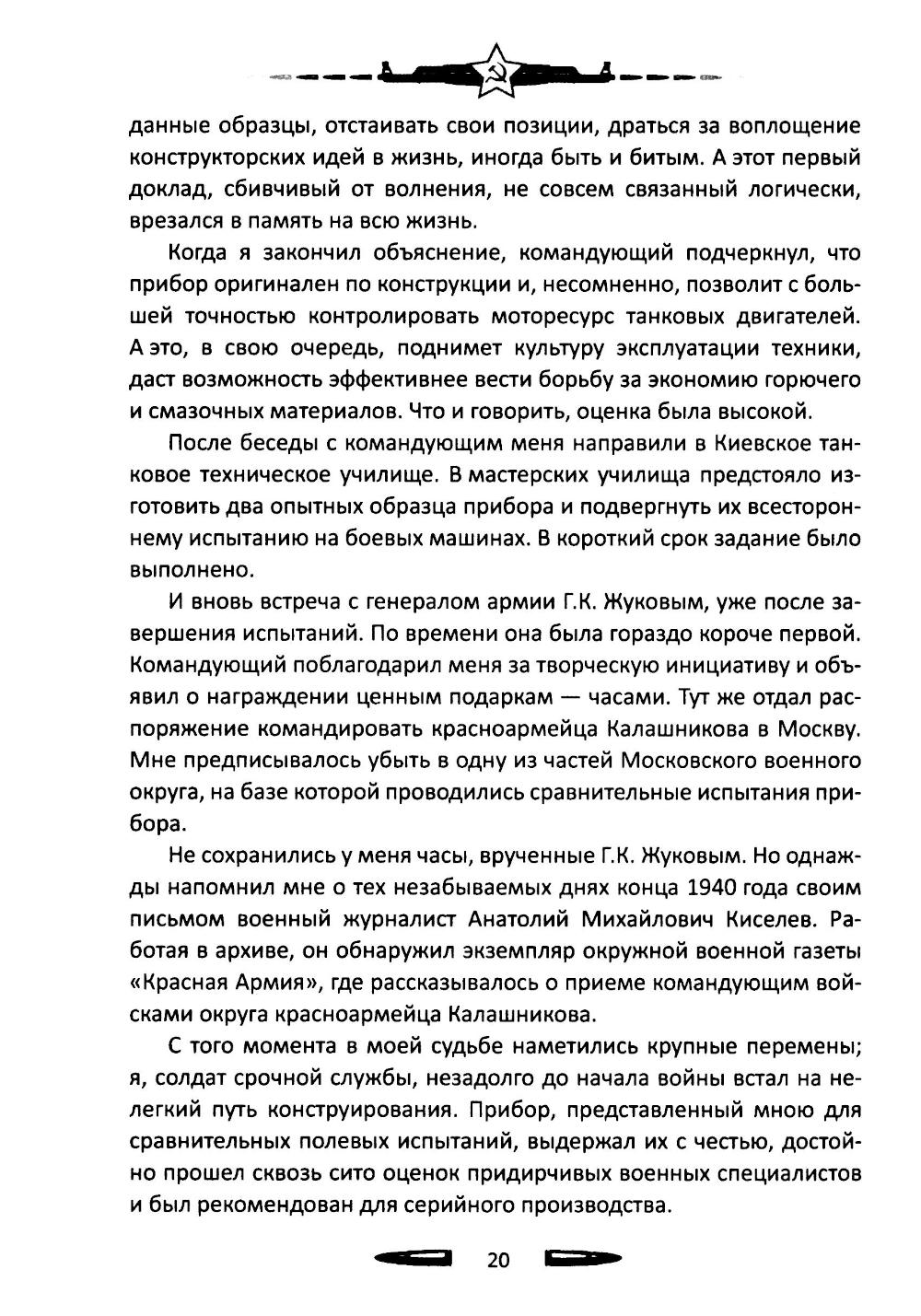 данные образцы, отстаивать свои позиции, драться за воплощение конструкторских идей в жизнь, иногда быть и битым. А этот первый доклад, сбивчивый от волнения, не совсем связанный логически, врезался в память на всю жизнь.

Когда я закончил объяснение, командующий подчеркнул, что прибор оригинален по конструкции и, несомненно, позволит с большей точностью контролировать моторесурс танковых двигателей. А это, в свою очередь, поднимет культуру эксплуатации техники, даст возможность эффективнее вести борьбу за экономию горючего и смазочных материалов. Что и говорить, оценка была высокой.

После беседы с командующим меня направили в Киевское танковое техническое училище. В мастерских училища предстояло изготовить два опытных образца прибора и подвергнуть их всестороннему испытанию на боевых машинах. В короткий срок задание было выполнено.

И вновь встреча с генералом армии Г.К. Жуковым, уже после завершения испытаний. По времени она была гораздо короче первой. Командующий поблагодарил меня за творческую инициативу и объявил о награждении ценным подаркам — часами. Тут же отдал распоряжение командировать красноармейца Калашникова в Москву. Мне предписывалось убыть в одну из частей Московского военного округа, на базе которой проводились сравнительные испытания прибора.

Не сохранились у меня часы, врученные Г.К. Жуковым. Но однажды напомнил мне о тех незабываемых днях конца 1940 года своим письмом военный журналист Анатолий Михайлович Киселев. Работая в архиве, он обнаружил экземпляр окружной военной газеты «Красная Армия», где рассказывалось о приеме командующим войсками округа красноармейца Калашникова.

С того момента в моей судьбе наметились крупные перемены; я, солдат срочной службы, незадолго до начала войны встал на нелегкий путь конструирования. Прибор, представленный мною для сравнительных полевых испытаний, выдержал их с честью, достойно прошел сквозь сито оценок придирчивых военных специалистов и был рекомендован для серийного производства.

20